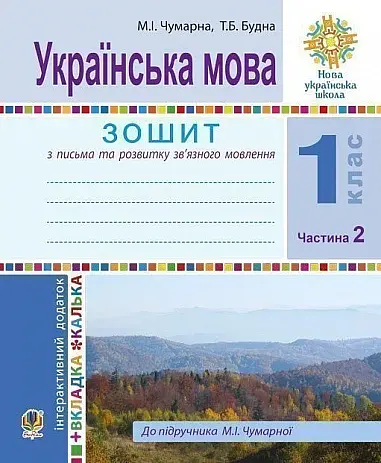 М.І. Чумарна, Т.Б. Будна

Українська мова

Нова українська школа

ЗОШИТ

з письма та розвитку зв'язного мовлення

1 клас

Частина 2

інтерактивний додаток

+ВКЛАДКА *КАЛЬКА

До підручника М.І. Чумарної